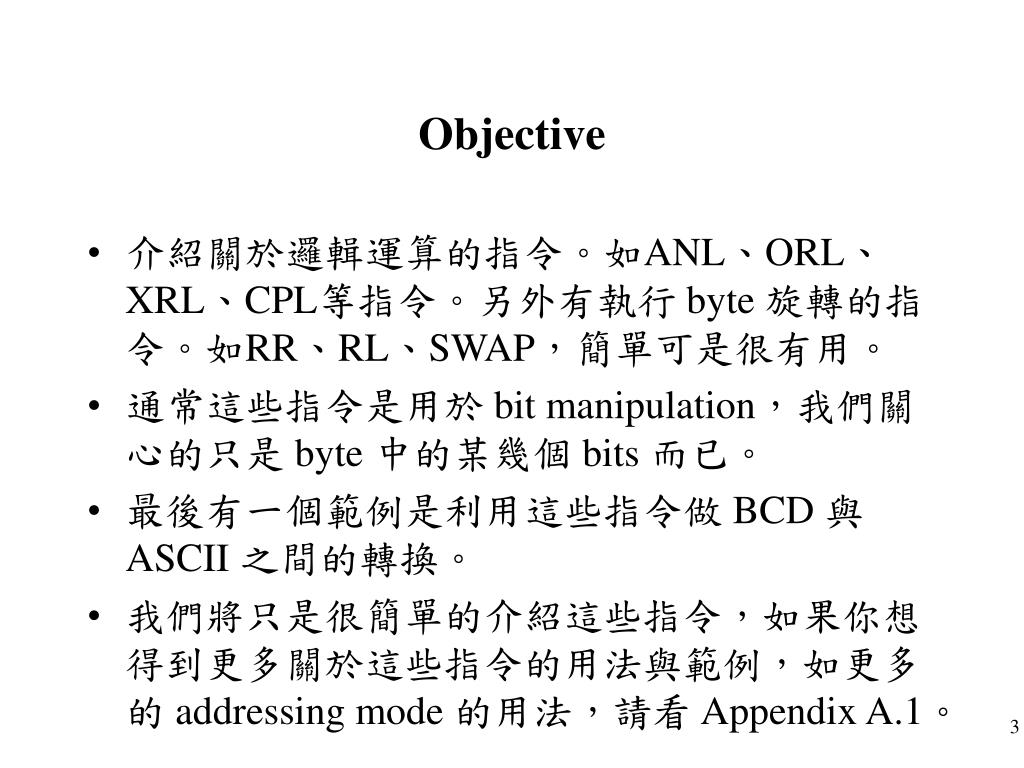 Objective

• 介紹關於邏輯運算的指令。如ANL、ORL、XRL、CPL等指令。另外有執行 byte 旋轉的指令。如RR、RL、SWAP，簡單可是很有用。

• 通常這些指令是用於 bit manipulation，我們關心的只是 byte 中的某幾個 bits 而已。

• 最後有一個範例是利用這些指令做 BCD 與 ASCII 之間的轉換。

• 我們將只是很簡單的介紹這些指令，如果你想得到更多關於這些指令的用法與範例，如更多的 addressing mode 的用法，請看 Appendix A.1。

3